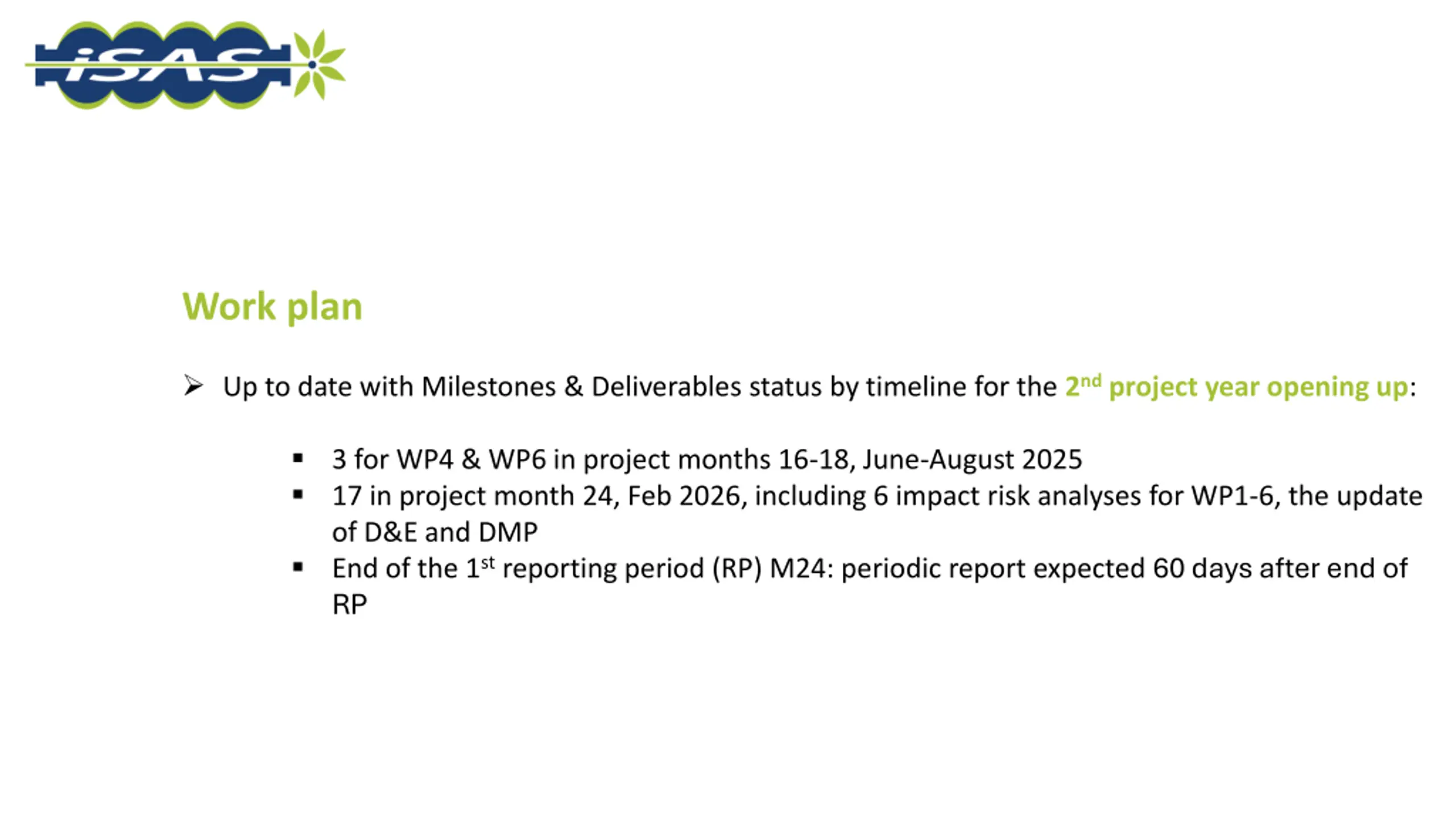 iSAS

Work plan

➢ Up to date with Milestones & Deliverables status by timeline for the 2nd project year opening up:

• 3 for WP4 & WP6 in project months 16-18, June-August 2025
• 17 in project month 24, Feb 2026, including 6 impact risk analyses for WP1-6, the update of D&E and DMP
• End of the 1st reporting period (RP) M24: periodic report expected 60 days after end of RP